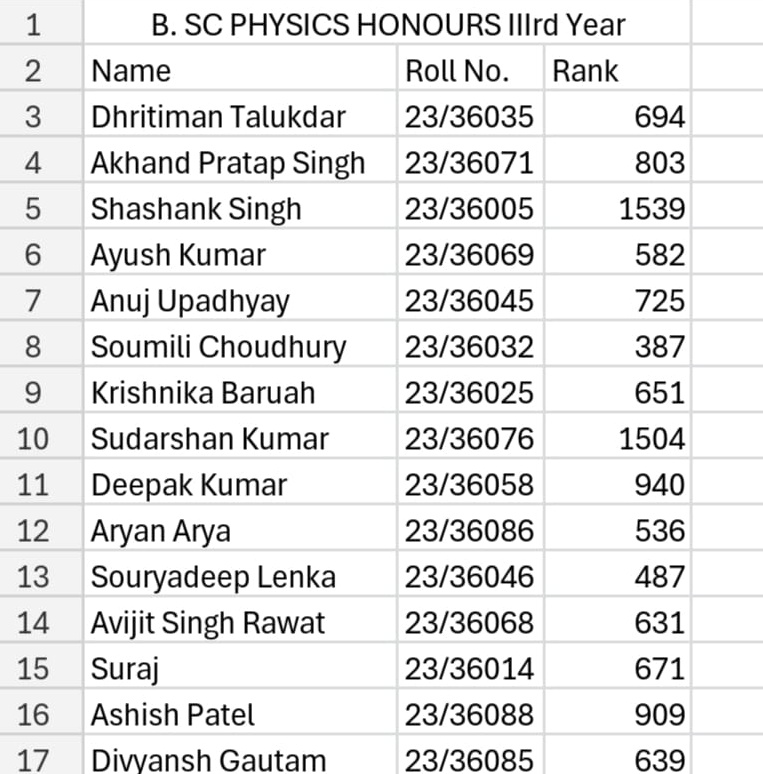 | 1 | B. SC PHYSICS HONOURS IIIrd Year | | |
|---|---|---|---|
| 2 | Name | Roll No. | Rank |
| 3 | Dhritiman Talukdar | 23/36035 | 694 |
| 4 | Akhand Pratap Singh | 23/36071 | 803 |
| 5 | Shashank Singh | 23/36005 | 1539 |
| 6 | Ayush Kumar | 23/36069 | 582 |
| 7 | Anuj Upadhyay | 23/36045 | 725 |
| 8 | Soumili Choudhury | 23/36032 | 387 |
| 9 | Krishnika Baruah | 23/36025 | 651 |
| 10 | Sudarshan Kumar | 23/36076 | 1504 |
| 11 | Deepak Kumar | 23/36058 | 940 |
| 12 | Aryan Arya | 23/36086 | 536 |
| 13 | Souryadeep Lenka | 23/36046 | 487 |
| 14 | Avijit Singh Rawat | 23/36068 | 631 |
| 15 | Suraj | 23/36014 | 671 |
| 16 | Ashish Patel | 23/36088 | 909 |
| 17 | Divyansh Gautam | 23/36085 | 639 |